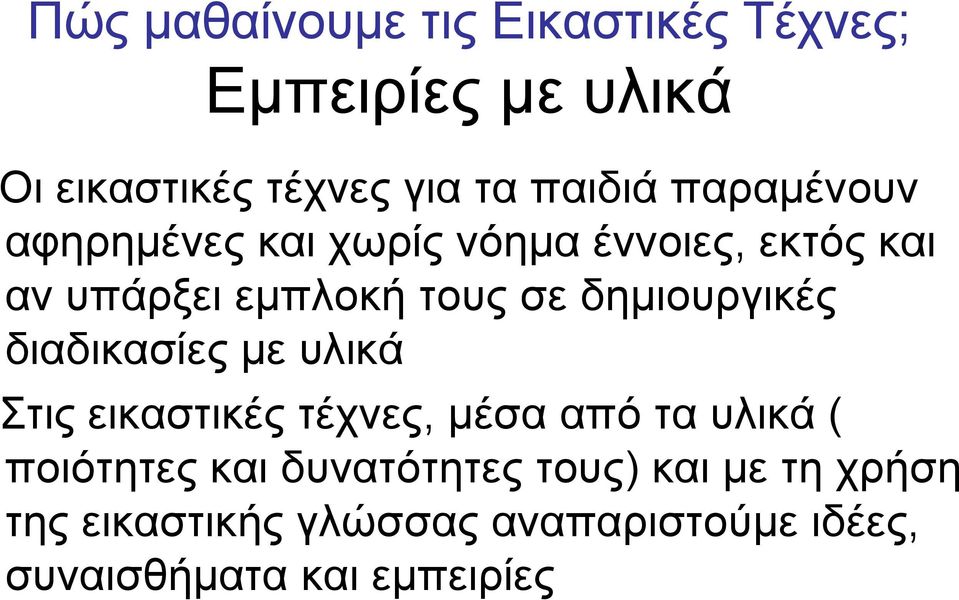 Πώς μαθαίνουμε τις Εικαστικές Τέχνες;
Εμπειρίες με υλικά

Οι εικαστικές τέχνες για τα παιδιά παραμένουν αφηρημένες και χωρίς νόημα έννοιες, εκτός και αν υπάρξει εμπλοκή τους σε δημιουργικές διαδικασίες με υλικά

Στις εικαστικές τέχνες, μέσα από τα υλικά ( ποιότητες και δυνατότητες τους) και με τη χρήση της εικαστικής γλώσσας αναπαριστούμε ιδέες, συναισθήματα και εμπειρίες